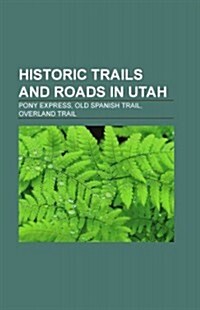 HISTORIC TRAILS AND ROADS IN UTAH

PONY EXPRESS, OLD SPANISH TRAIL, OVERLAND TRAIL